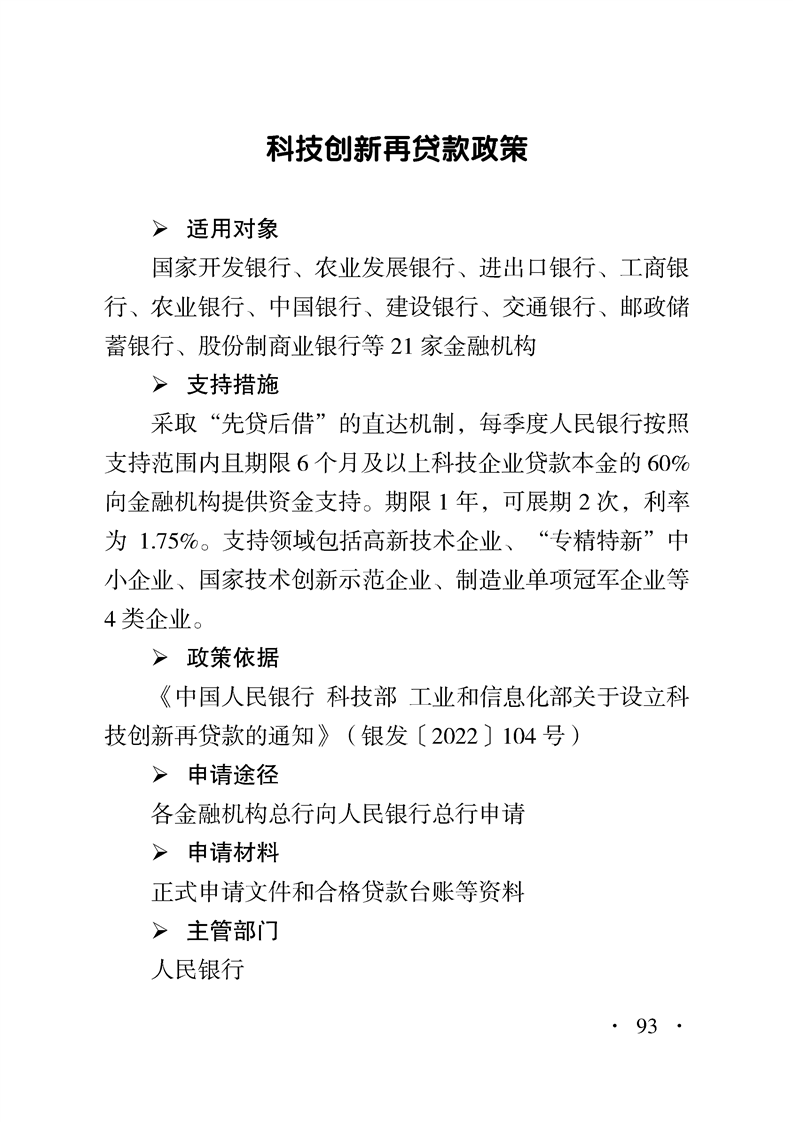 科技创新再贷款政策

➢ 适用对象

国家开发银行、农业发展银行、进出口银行、工商银行、农业银行、中国银行、建设银行、交通银行、邮政储蓄银行、股份制商业银行等21家金融机构

➢ 支持措施

采取“先贷后借”的直达机制，每季度人民银行按照支持范围内且期限6个月及以上科技企业贷款本金的60%向金融机构提供资金支持。期限1年，可展期2次，利率为1.75%。支持领域包括高新技术企业、“专精特新”中小企业、国家技术创新示范企业、制造业单项冠军企业等4类企业。

➢ 政策依据

《中国人民银行 科技部 工业和信息化部关于设立科技创新再贷款的通知》（银发〔2022〕104号）

➢ 申请途径

各金融机构总行向人民银行总行申请

➢ 申请材料

正式申请文件和合格贷款台账等资料

➢ 主管部门

人民银行

· 93 ·